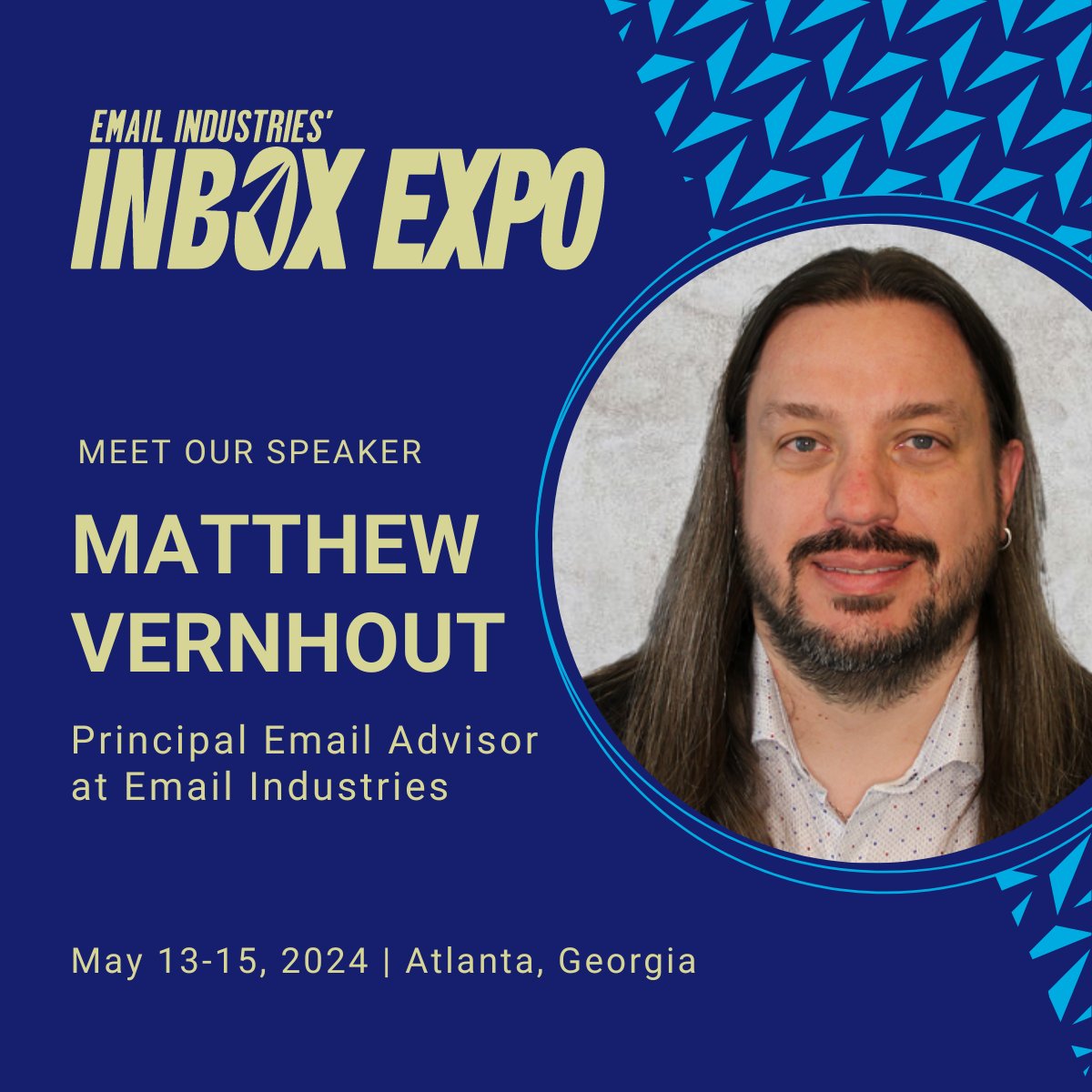 EMAIL INDUSTRIES'
INBOX EXPO

MEET OUR SPEAKER

MATTHEW VERNHOUT

Principal Email Advisor at Email Industries

May 13-15, 2024 | Atlanta, Georgia